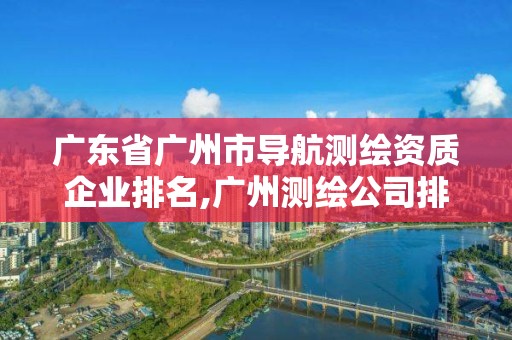 广东省广州市导航测绘资质企业排名,广州测绘公司排